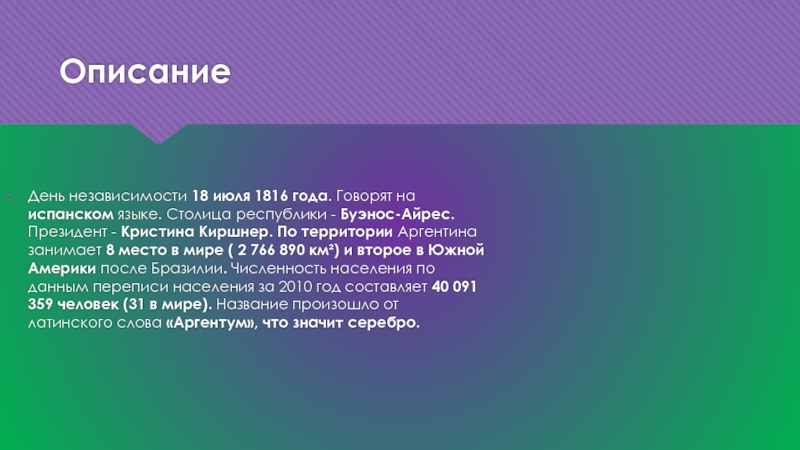 Описание

День независимости 18 июля 1816 года. Говорят на испанском языке. Столица республики - Буэнос-Айрес. Президент - Кристина Киршнер. По территории Аргентина занимает 8 место в мире ( 2 766 890 км²) и второе в Южной Америки после Бразилии. Численность населения по данным переписи населения за 2010 год составляет 40 091 359 человек (31 в мире). Название произошло от латинского слова «Аргентум», что значит серебро.